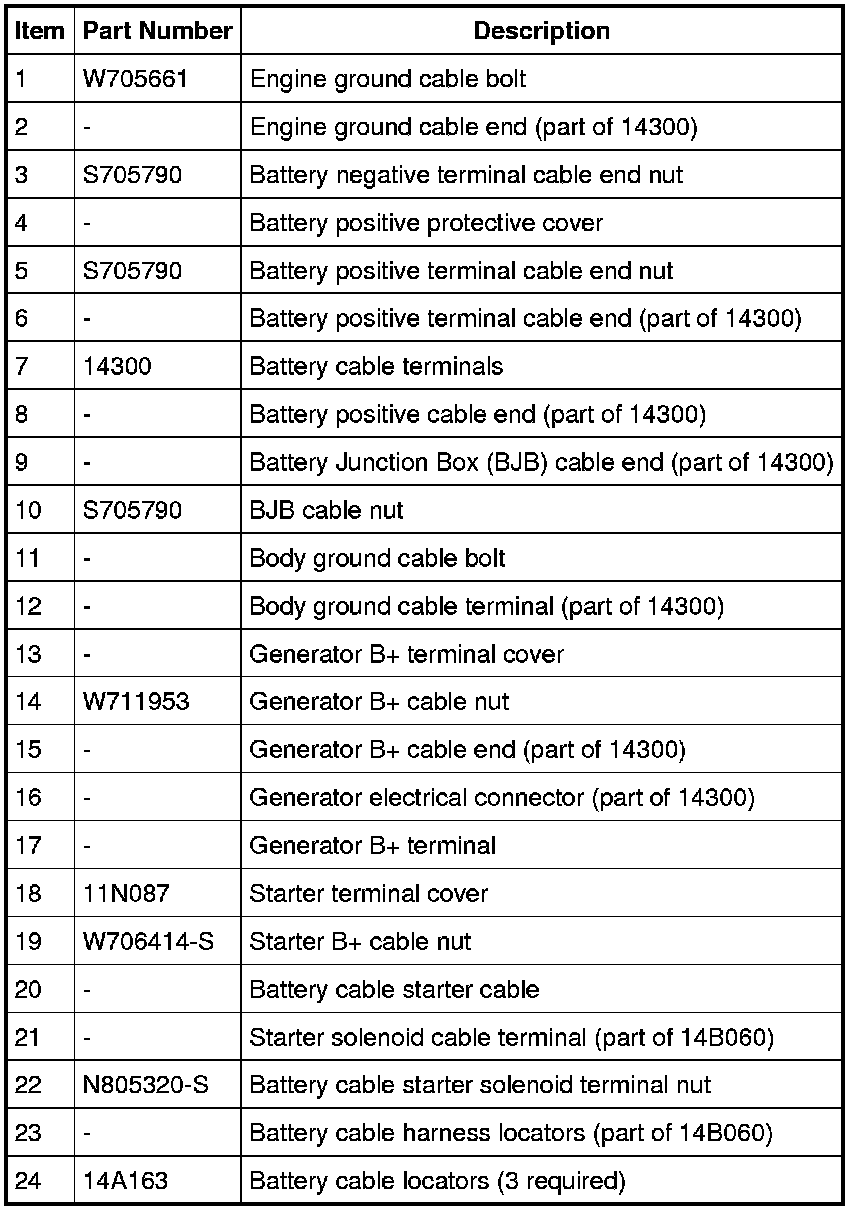 | Item | Part Number | Description |
|---|---|---|
| 1 | W705661 | Engine ground cable bolt |
| 2 | - | Engine ground cable end (part of 14300) |
| 3 | S705790 | Battery negative terminal cable end nut |
| 4 | - | Battery positive protective cover |
| 5 | S705790 | Battery positive terminal cable end nut |
| 6 | - | Battery positive terminal cable end (part of 14300) |
| 7 | 14300 | Battery cable terminals |
| 8 | - | Battery positive cable end (part of 14300) |
| 9 | - | Battery Junction Box (BJB) cable end (part of 14300) |
| 10 | S705790 | BJB cable nut |
| 11 | - | Body ground cable bolt |
| 12 | - | Body ground cable terminal (part of 14300) |
| 13 | - | Generator B+ terminal cover |
| 14 | W711953 | Generator B+ cable nut |
| 15 | - | Generator B+ cable end (part of 14300) |
| 16 | - | Generator electrical connector (part of 14300) |
| 17 | - | Generator B+ terminal |
| 18 | 11N087 | Starter terminal cover |
| 19 | W706414-S | Starter B+ cable nut |
| 20 | - | Battery cable starter cable |
| 21 | - | Starter solenoid cable terminal (part of 14B060) |
| 22 | N805320-S | Battery cable starter solenoid terminal nut |
| 23 | - | Battery cable harness locators (part of 14B060) |
| 24 | 14A163 | Battery cable locators (3 required) |